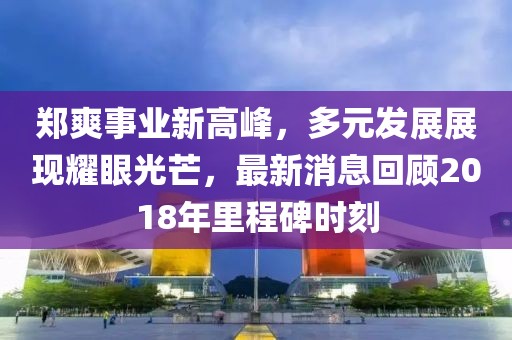 郑爽事业新高峰，多元发展展现耀眼光芒，最新消息回顾2018年里程碑时刻